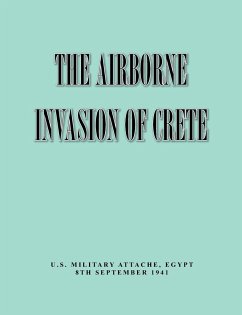 THE AIRBORNE
INVASION OF CRETE

U.S. MILITARY ATTACHE, EGYPT
8TH SEPTEMBER 1941